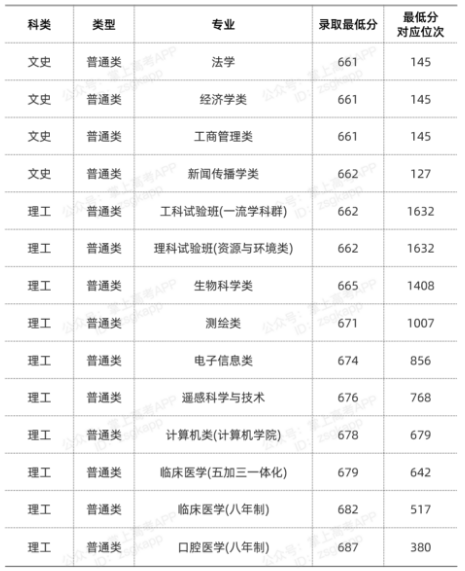 | 科类 | 类型 | 专业 | 录取最低分 | 最低分对应位次 |
|---|---|---|---|---|
| 文史 | 普通类 | 法学 | 661 | 145 |
| 文史 | 普通类 | 经济学类 | 661 | 145 |
| 文史 | 普通类 | 工商管理类 | 661 | 145 |
| 文史 | 普通类 | 新闻传播学类 | 662 | 127 |
| 理工 | 普通类 | 工科试验班(一流学科群) | 662 | 1632 |
| 理工 | 普通类 | 理科试验班(资源与环境类) | 662 | 1632 |
| 理工 | 普通类 | 生物科学类 | 665 | 1408 |
| 理工 | 普通类 | 测绘类 | 671 | 1007 |
| 理工 | 普通类 | 电子信息类 | 674 | 856 |
| 理工 | 普通类 | 遥感科学与技术 | 676 | 768 |
| 理工 | 普通类 | 计算机类(计算机学院) | 678 | 679 |
| 理工 | 普通类 | 临床医学(五加三一体化) | 679 | 642 |
| 理工 | 普通类 | 临床医学(八年制) | 682 | 517 |
| 理工 | 普通类 | 口腔医学(八年制) | 687 | 380 |

公众号：掌上高考APP
ID：zsgkapp